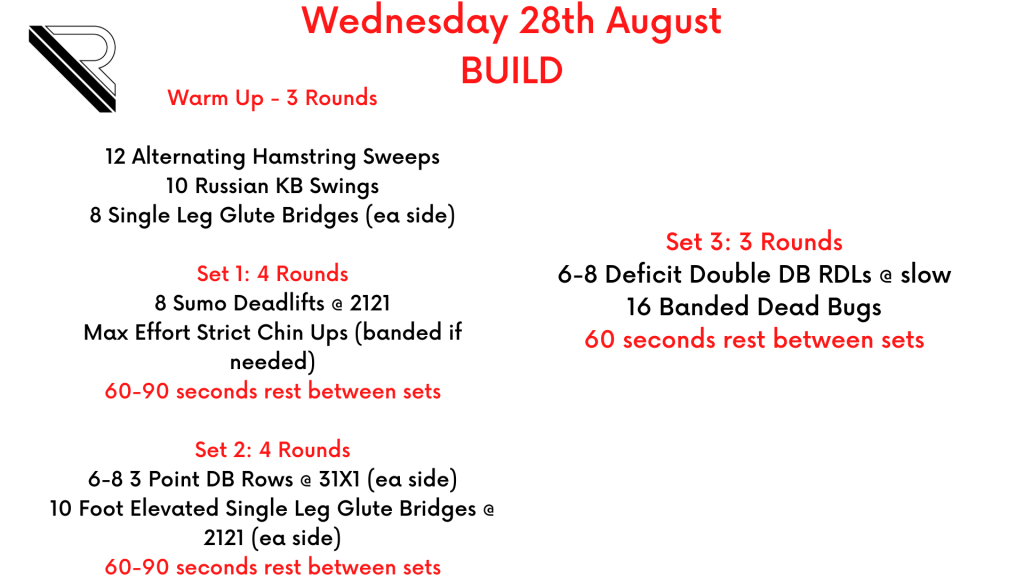 Wednesday 28th August
BUILD

Warm Up - 3 Rounds

12 Alternating Hamstring Sweeps
10 Russian KB Swings
8 Single Leg Glute Bridges (ea side)

Set 1: 4 Rounds
8 Sumo Deadlifts @ 2121
Max Effort Strict Chin Ups (banded if needed)
60-90 seconds rest between sets

Set 2: 4 Rounds
6-8 3 Point DB Rows @ 31X1 (ea side)
10 Foot Elevated Single Leg Glute Bridges @ 2121 (ea side)
60-90 seconds rest between sets

Set 3: 3 Rounds
6-8 Deficit Double DB RDLs @ slow
16 Banded Dead Bugs
60 seconds rest between sets